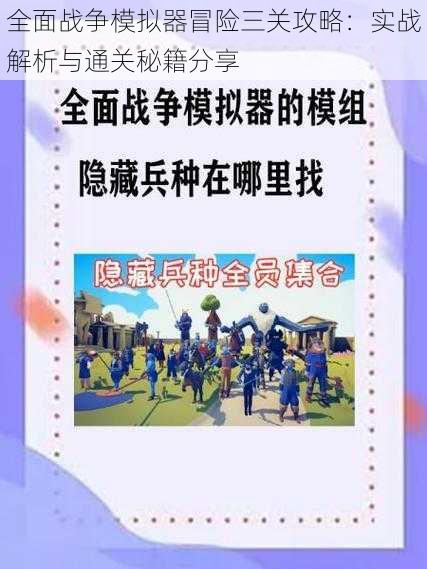 全面战争模拟器冒险三关攻略：实战解析与通关秘籍分享

全面战争模拟器的模组

隐藏兵种在哪里找

隐藏兵种全员集合